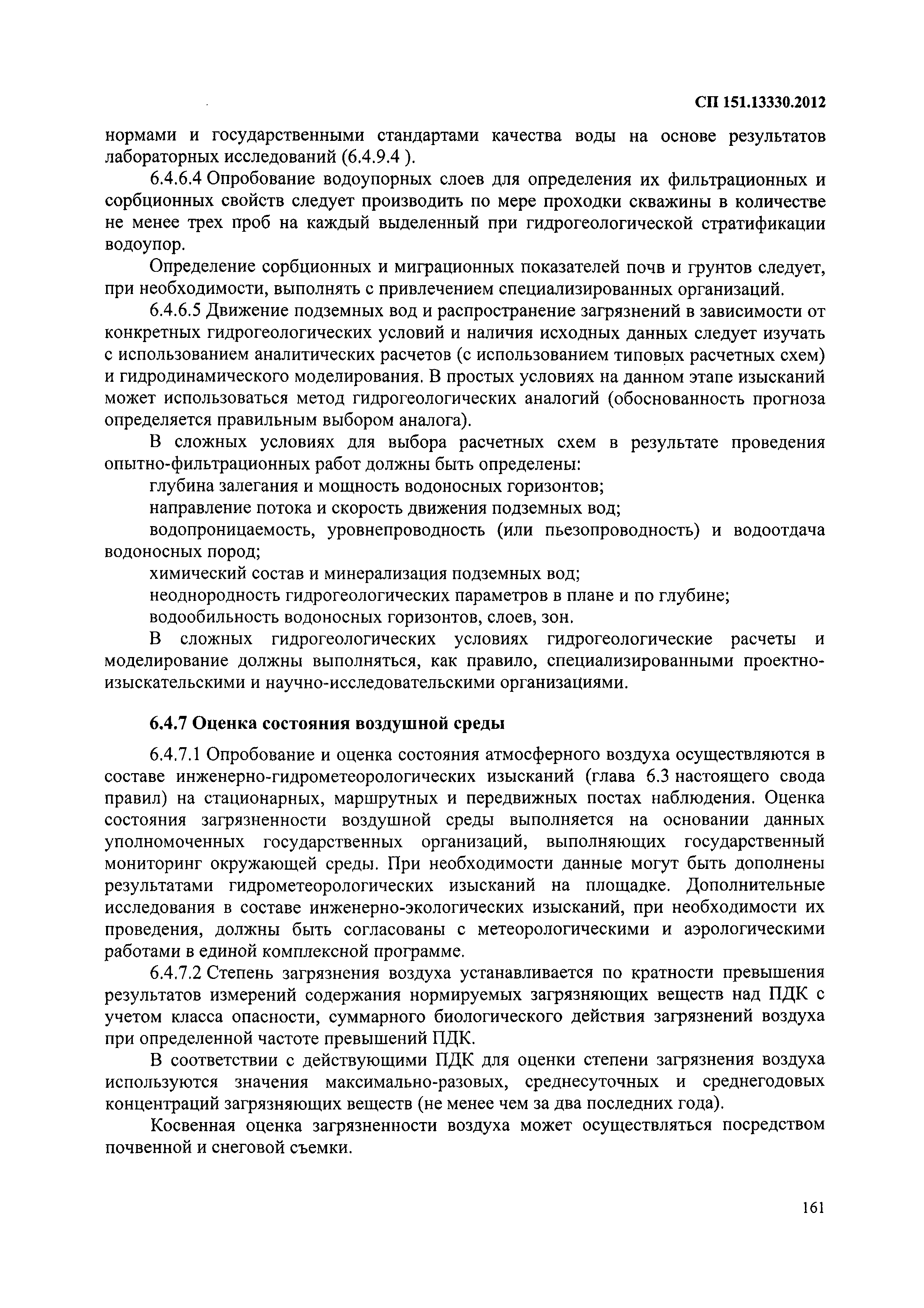 СП 151.13330.2012

нормами и государственными стандартами качества воды на основе результатов лабораторных исследований (6.4.9.4 ).

6.4.6.4 Опробование водоупорных слоев для определения их фильтрационных и сорбционных свойств следует производить по мере проходки скважины в количестве не менее трех проб на каждый выделенный при гидрогеологической стратификации водоупор.

Определение сорбционных и миграционных показателей почв и грунтов следует, при необходимости, выполнять с привлечением специализированных организаций.

6.4.6.5 Движение подземных вод и распространение загрязнений в зависимости от конкретных гидрогеологических условий и наличия исходных данных следует изучать с использованием аналитических расчетов (с использованием типовых расчетных схем) и гидродинамического моделирования. В простых условиях на данном этапе изысканий может использоваться метод гидрогеологических аналогий (обоснованность прогноза определяется правильным выбором аналога).

В сложных условиях для выбора расчетных схем в результате проведения опытно-фильтрационных работ должны быть определены:

глубина залегания и мощность водоносных горизонтов;

направление потока и скорость движения подземных вод;

водопроницаемость, уровнепроводность (или пьезопроводность) и водоотдача водоносных пород;

химический состав и минерализация подземных вод;

неоднородность гидрогеологических параметров в плане и по глубине;

водообильность водоносных горизонтов, слоев, зон.

В сложных гидрогеологических условиях гидрогеологические расчеты и моделирование должны выполняться, как правило, специализированными проектно-изыскательскими и научно-исследовательскими организациями.

6.4.7 Оценка состояния воздушной среды

6.4.7.1 Опробование и оценка состояния атмосферного воздуха осуществляются в составе инженерно-гидрометеорологических изысканий (глава 6.3 настоящего свода правил) на стационарных, маршрутных и передвижных постах наблюдения. Оценка состояния загрязненности воздушной среды выполняется на основании данных уполномоченных государственных организаций, выполняющих государственный мониторинг окружающей среды. При необходимости данные могут быть дополнены результатами гидрометеорологических изысканий на площадке. Дополнительные исследования в составе инженерно-экологических изысканий, при необходимости их проведения, должны быть согласованы с метеорологическими и аэрологическими работами в единой комплексной программе.

6.4.7.2 Степень загрязнения воздуха устанавливается по кратности превышения результатов измерений содержания нормируемых загрязняющих веществ над ПДК с учетом класса опасности, суммарного биологического действия загрязнений воздуха при определенной частоте превышений ПДК.

В соответствии с действующими ПДК для оценки степени загрязнения воздуха используются значения максимально-разовых, среднесуточных и среднегодовых концентраций загрязняющих веществ (не менее чем за два последних года).

Косвенная оценка загрязненности воздуха может осуществляться посредством почвенной и снеговой съемки.

161